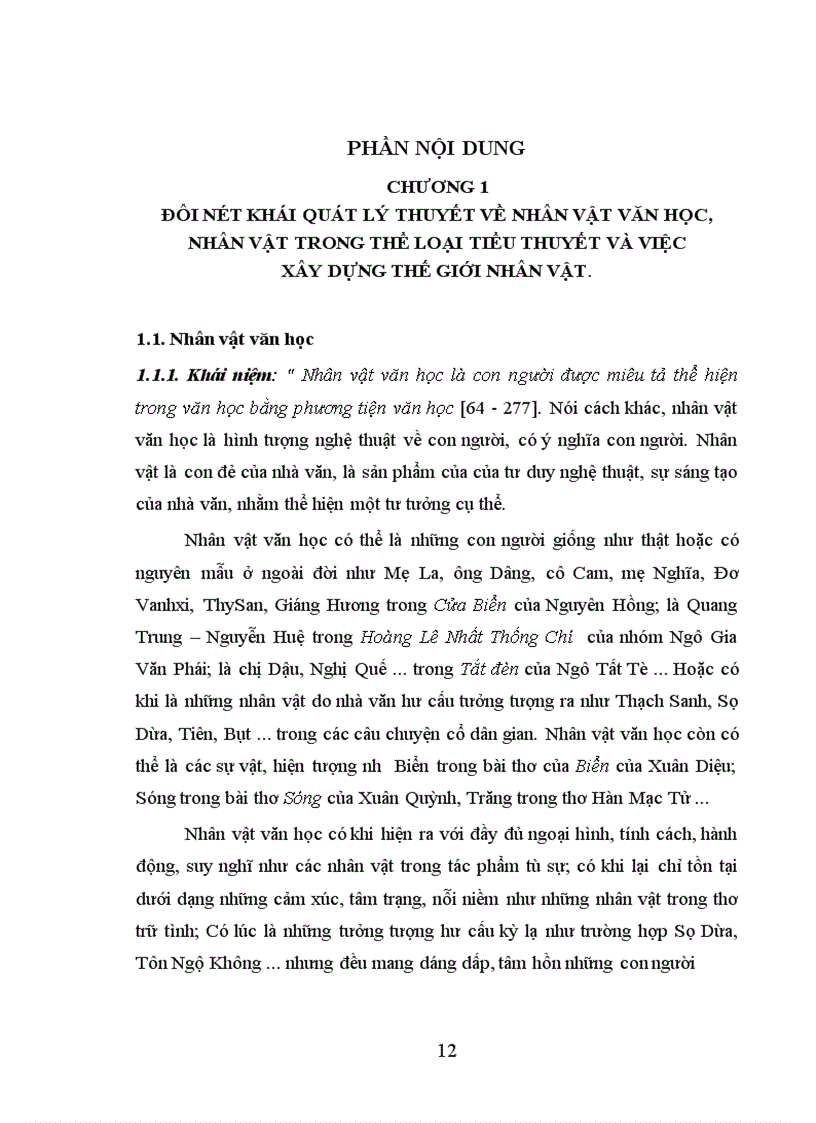 PHẦN NỘI DUNG

CHƯƠNG 1
ĐÔI NÉT KHÁI QUÁT LÝ THUYẾT VỀ NHÂN VẬT VĂN HỌC, NHÂN VẬT TRONG THỂ LOẠI TIỂU THUYẾT VÀ VIỆC XÂY DỰNG THẾ GIỚI NHÂN VẬT.

1.1. Nhân vật văn học

1.1.1. Khái niệm: " Nhân vật văn học là con người được miêu tả thể hiện trong văn học bằng phương tiện văn học [64 - 277]. Nói cách khác, nhân vật văn học là hình tượng nghệ thuật về con người, có ý nghĩa con người. Nhân vật là con đẻ của nhà văn, là sản phẩm của của tư duy nghệ thuật, sự sáng tạo của nhà văn, nhằm thể hiện một tư tưởng cụ thể.

Nhân vật văn học có thể là những con người giống như thật hoặc có nguyên mẫu ở ngoài đời như Mẹ La, ông Dâng, cô Cam, mẹ Nghĩa, Đơ Vanhxi, ThySan, Giáng Hương trong Cửa Biển của Nguyên Hồng; là Quang Trung – Nguyễn Huệ trong Hoàng Lê Nhất Thống Chí của nhóm Ngô Gia Văn Phái; là chị Dậu, Nghị Quế ... trong Tắt đèn của Ngô Tất Tè ... Hoặc có khi là những nhân vật do nhà văn hư cấu tưởng tượng ra như Thạch Sanh, Sọ Dừa, Tiên, Bụt ... trong các câu chuyện cổ dân gian. Nhân vật văn học còn có thể là các sự vật, hiện tượng nh Biển trong bài thơ của Biển của Xuân Diệu; Sóng trong bài thơ Sóng của Xuân Quỳnh, Trăng trong thơ Hàn Mạc Tử ...

Nhân vật văn học có khi hiện ra với đầy đủ ngoại hình, tính cách, hành động, suy nghĩ như các nhân vật trong tác phẩm tù sự; có khi lại chỉ tồn tại dưới dạng những cảm xúc, tâm trạng, nỗi niềm như những nhân vật trong thơ trữ tình; Có lúc là những tưởng tượng hư cấu kỳ lạ như trường hợp Sọ Dừa, Tôn Ngộ Không ... nhưng đều mang dáng dấp, tâm hồn những con người

12